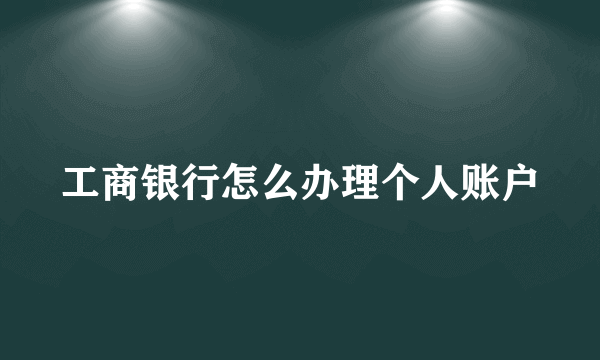 工商银行怎么办理个人账户